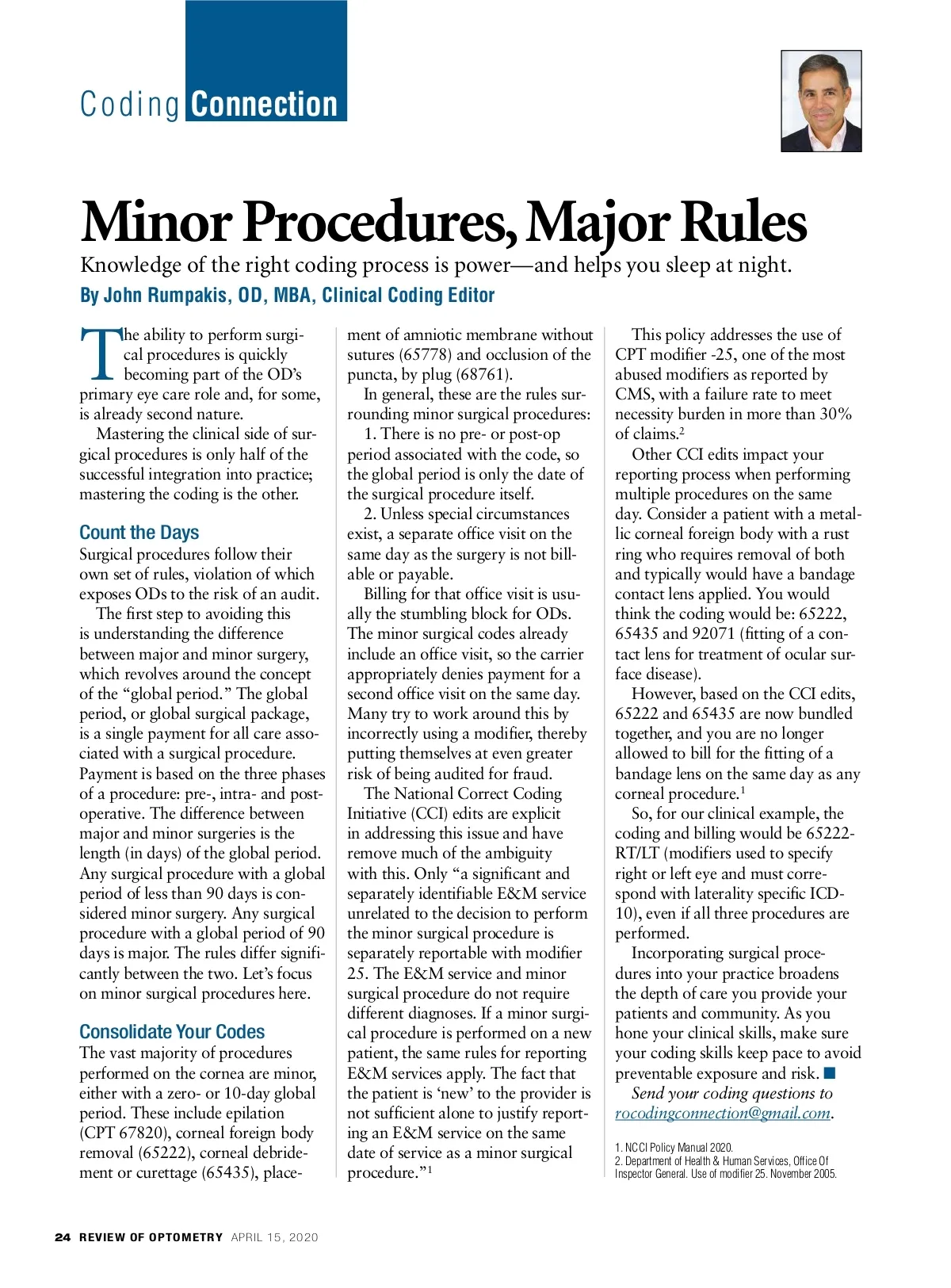 Coding Connection

Minor Procedures, Major Rules

Knowledge of the right coding process is power—and helps you sleep at night.

By John Rumpakis, OD, MBA, Clinical Coding Editor

The ability to perform surgical procedures is quickly becoming part of the OD's primary eye care role and, for some, is already second nature.

Mastering the clinical side of surgical procedures is only half of the successful integration into practice; mastering the coding is the other.

Count the Days

Surgical procedures follow their own set of rules, violation of which exposes ODs to the risk of an audit.

The first step to avoiding this is understanding the difference between major and minor surgery, which revolves around the concept of the "global period." The global period, or global surgical package, is a single payment for all care associated with a surgical procedure. Payment is based on the three phases of a procedure: pre-, intra- and postoperative. The difference between major and minor surgeries is the length (in days) of the global period. Any surgical procedure with a global period of less than 90 days is considered minor surgery. Any surgical procedure with a global period of 90 days is major. The rules differ significantly between the two. Let's focus on minor surgical procedures here.

Consolidate Your Codes

The vast majority of procedures performed on the cornea are minor, either with a zero- or 10-day global period. These include epilation (CPT 67820), corneal foreign body removal (65222), corneal debridement or curettage (65435), placement of amniotic membrane without sutures (65778) and occlusion of the puncta, by plug (68761).

In general, these are the rules surrounding minor surgical procedures:

1. There is no pre- or post-op period associated with the code, so the global period is only the date of the surgical procedure itself.

2. Unless special circumstances exist, a separate office visit on the same day as the surgery is not billable or payable.

Billing for that office visit is usually the stumbling block for ODs. The minor surgical codes already include an office visit, so the carrier appropriately denies payment for a second office visit on the same day. Many try to work around this by incorrectly using a modifier, thereby putting themselves at even greater risk of being audited for fraud.

The National Correct Coding Initiative (CCI) edits are explicit in addressing this issue and have remove much of the ambiguity with this. Only "a significant and separately identifiable E&M service unrelated to the decision to perform the minor surgical procedure is separately reportable with modifier 25. The E&M service and minor surgical procedure do not require different diagnoses. If a minor surgical procedure is performed on a new patient, the same rules for reporting E&M services apply. The fact that the patient is 'new' to the provider is not sufficient alone to justify reporting an E&M service on the same date of service as a minor surgical procedure."$^1$

This policy addresses the use of CPT modifier -25, one of the most abused modifiers as reported by CMS, with a failure rate to meet necessity burden in more than 30% of claims.$^2$

Other CCI edits impact your reporting process when performing multiple procedures on the same day. Consider a patient with a metallic corneal foreign body with a rust ring who requires removal of both and typically would have a bandage contact lens applied. You would think the coding would be: 65222, 65435 and 92071 (fitting of a contact lens for treatment of ocular surface disease).

However, based on the CCI edits, 65222 and 65435 are now bundled together, and you are no longer allowed to bill for the fitting of a bandage lens on the same day as any corneal procedure.$^1$

So, for our clinical example, the coding and billing would be 65222-RT/LT (modifiers used to specify right or left eye and must correspond with laterality specific ICD-10), even if all three procedures are performed.

Incorporating surgical procedures into your practice broadens the depth of care you provide your patients and community. As you hone your clinical skills, make sure your coding skills keep pace to avoid preventable exposure and risk. ■

Send your coding questions to rocodingconnection@gmail.com.

1. NCCI Policy Manual 2020.
2. Department of Health & Human Services, Office Of Inspector General. Use of modifier 25. November 2005.

24 REVIEW OF OPTOMETRY APRIL 15, 2020